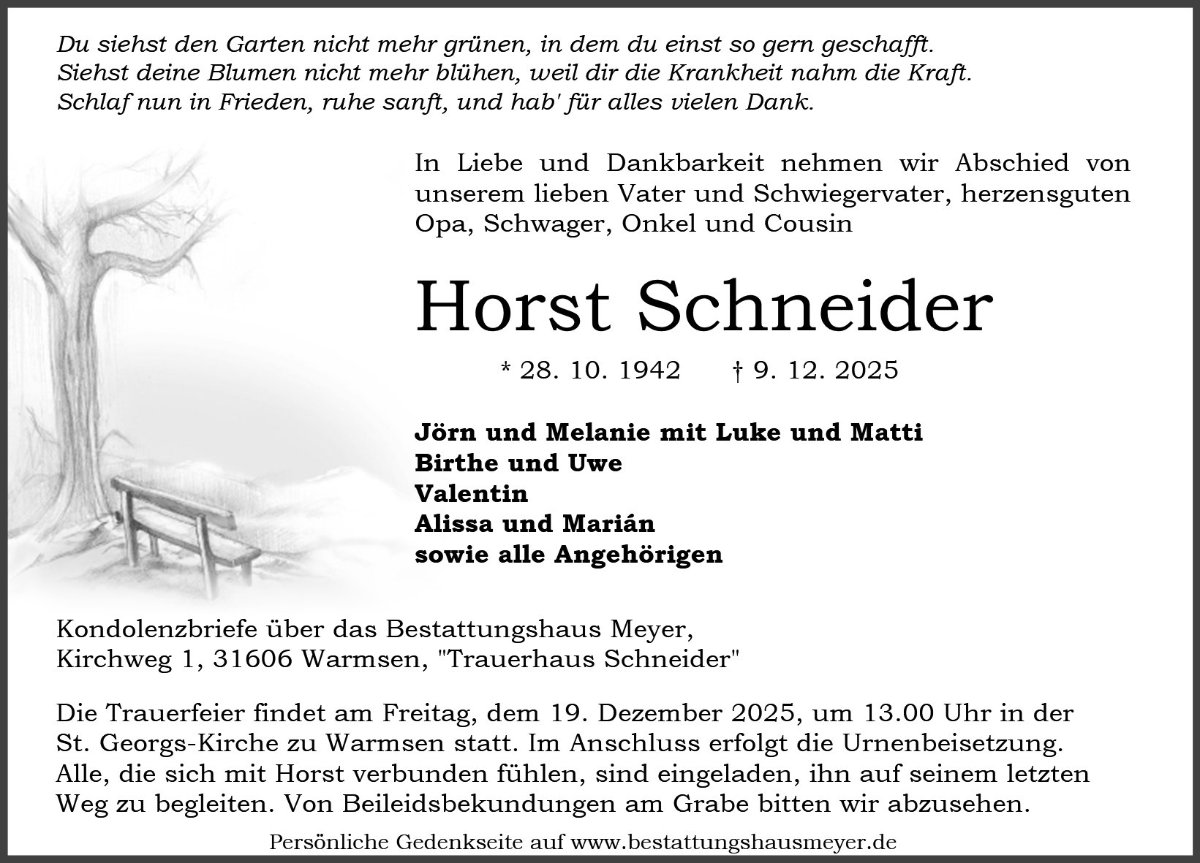 Du siehst den Garten nicht mehr grünen, in dem du einst so gern geschafft.
Siehst deine Blumen nicht mehr blühen, weil dir die Krankheit nahm die Kraft.
Schlaf nun in Frieden, ruhe sanft, und hab' für alles vielen Dank.

In Liebe und Dankbarkeit nehmen wir Abschied von unserem lieben Vater und Schwiegervater, herzensguten Opa, Schwager, Onkel und Cousin

Horst Schneider

* 28. 10. 1942 † 9. 12. 2025

Jörn und Melanie mit Luke und Matti
Birthe und Uwe
Valentin
Alissa und Marián
sowie alle Angehörigen

Kondolenzbriefe über das Bestattungshaus Meyer,
Kirchweg 1, 31606 Warmsen, "Trauerhaus Schneider"

Die Trauerfeier findet am Freitag, dem 19. Dezember 2025, um 13.00 Uhr in der St. Georgs-Kirche zu Warmsen statt. Im Anschluss erfolgt die Urnenbeisetzung. Alle, die sich mit Horst verbunden fühlen, sind eingeladen, ihn auf seinem letzten Weg zu begleiten. Von Beileidsbekundungen am Grabe bitten wir abzusehen.

Persönliche Gedenkseite auf www.bestattungshausmeyer.de